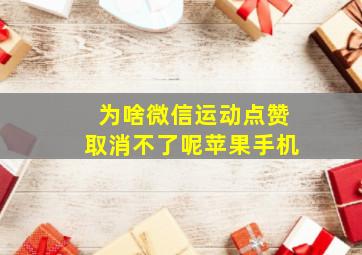 为啥微信运动点赞
取消不了呢苹果手机